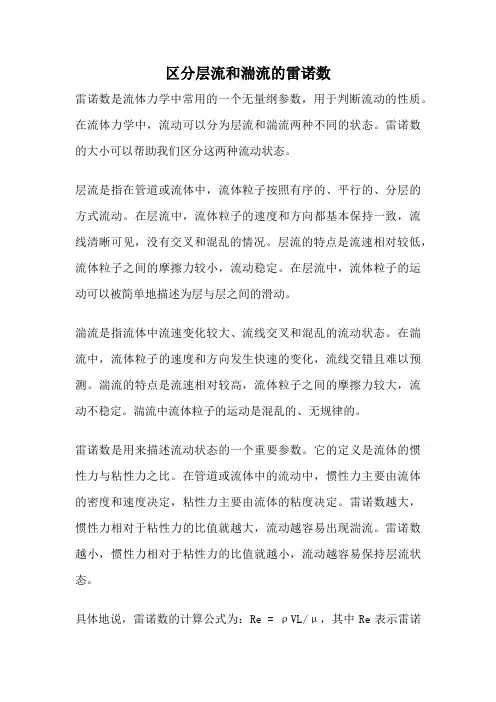 区分层流和湍流的雷诺数

雷诺数是流体力学中常用的一个无量纲参数，用于判断流动的性质。在流体力学中，流动可以分为层流和湍流两种不同的状态。雷诺数的大小可以帮助我们区分这两种流动状态。

层流是指在管道或流体中，流体粒子按照有序的、平行的、分层的方式流动。在层流中，流体粒子的速度和方向都基本保持一致，流线清晰可见，没有交叉和混乱的情况。层流的特点是流速相对较低，流体粒子之间的摩擦力较小，流动稳定。在层流中，流体粒子的运动可以被简单地描述为层与层之间的滑动。

湍流是指流体中流速变化较大、流线交叉和混乱的流动状态。在湍流中，流体粒子的速度和方向发生快速的变化，流线交错且难以预测。湍流的特点是流速相对较高，流体粒子之间的摩擦力较大，流动不稳定。湍流中流体粒子的运动是混乱的、无规律的。

雷诺数是用来描述流动状态的一个重要参数。它的定义是流体的惯性力与粘性力之比。在管道或流体中的流动中，惯性力主要由流体的密度和速度决定，粘性力主要由流体的粘度决定。雷诺数越大，惯性力相对于粘性力的比值就越大，流动越容易出现湍流。雷诺数越小，惯性力相对于粘性力的比值就越小，流动越容易保持层流状态。

具体地说，雷诺数的计算公式为：$Re = \rho VL/\mu$，其中 Re 表示雷诺